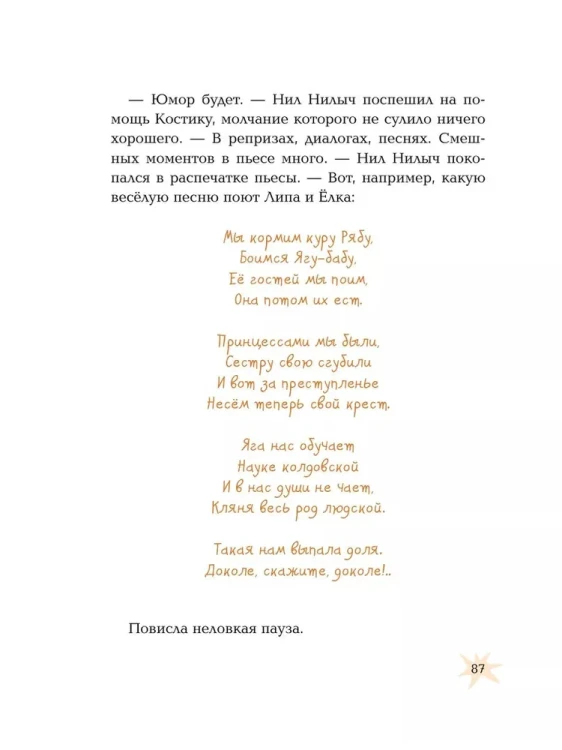 — Юмор будет. — Нил Нилыч поспешил на помощь Костику, молчание которого не сулило ничего хорошего. — В репризах, диалогах, песнях. Смешных моментов в пьесе много. — Нил Нилыч покопался в распечатке пьесы. — Вот, например, какую весёлую песню поют Липа и Ёлка:

Мы кормим куру Рябу,
Боимся Ягу-бабу,
Её гостей мы поим,
Она потом их ест.

Принцессами мы были,
Сестру свою сгубили
И вот за преступленье
Несём теперь свой крест.

Яга нас обучает
Науке колдовской
И в нас души не чает,
Кляня весь род людской.

Такая нам выпала доля.
Доколе, скажите, доколе!..

Повисла неловкая пауза.

87